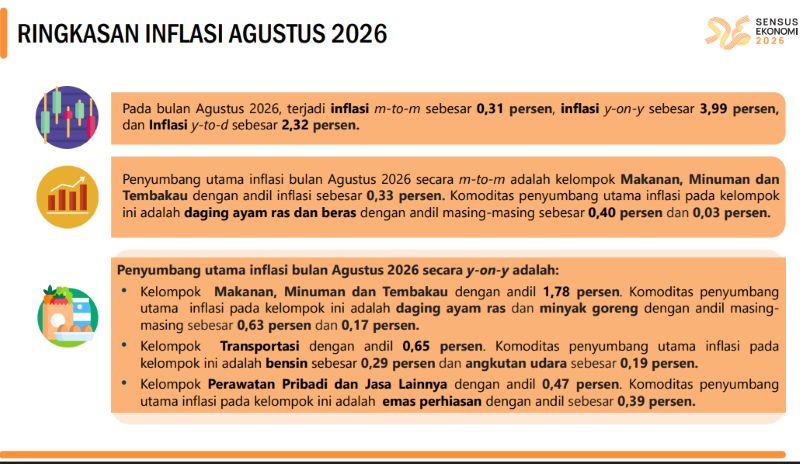 RINGKASAN INFLASI AGUSTUS 2026

SENSUS EKONOMI 2026

Pada bulan Agustus 2026, terjadi inflasi m-to-m sebesar 0,31 persen, inflasi y-on-y sebesar 3,99 persen, dan Inflasi y-to-d sebesar 2,32 persen.

Penyumbang utama inflasi bulan Agustus 2026 secara m-to-m adalah kelompok Makanan, Minuman dan Tembakau dengan andil inflasi sebesar 0,33 persen. Komoditas penyumbang utama inflasi pada kelompok ini adalah daging ayam ras dan beras dengan andil masing-masing sebesar 0,40 persen dan 0,03 persen.

Penyumbang utama inflasi bulan Agustus 2026 secara y-on-y adalah:
• Kelompok Makanan, Minuman dan Tembakau dengan andil 1,78 persen. Komoditas penyumbang utama inflasi pada kelompok ini adalah daging ayam ras dan minyak goreng dengan andil masing-masing sebesar 0,63 persen dan 0,17 persen.
• Kelompok Transportasi dengan andil 0,65 persen. Komoditas penyumbang utama inflasi pada kelompok ini adalah bensin sebesar 0,29 persen dan angkutan udara sebesar 0,19 persen.
• Kelompok Perawatan Pribadi dan Jasa Lainnya dengan andil 0,47 persen. Komoditas penyumbang utama inflasi pada kelompok ini adalah emas perhiasan dengan andil sebesar 0,39 persen.